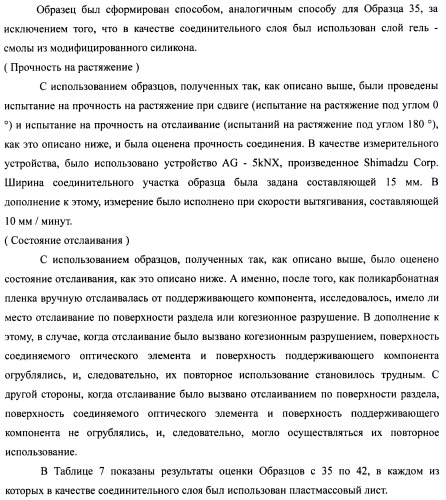 Образец был сформирован способом, аналогичным способу для Образца 35, за исключением того, что в качестве соединительного слоя был использован слой гель - смолы из модифицированного силикона.
( Прочность на растяжение )

С использованием образцов, полученных так, как описано выше, были проведены испытание на прочность на растяжение при сдвиге (испытание на растяжение под углом 0 °) и испытание на прочность на отслаивание (испытаний на растяжение под углом 180 °), как это описано ниже, и была оценена прочность соединения. В качестве измерительного устройства, было использовано устройство AG - 5kNX, произведенное Shimadzu Corp. Ширина соединительного участка образца была задана составляющей 15 мм. В дополнение к этому, измерение было исполнено при скорости вытягивания, составляющей 10 мм / минут.
( Состояние отслаивания )

С использованием образцов, полученных так, как описано выше, было оценено состояние отслаивания, как это описано ниже. А именно, после того, как поликарбонатная пленка вручную отслаивалась от поддерживающего компонента, исследовалось, имело ли место отслаивание по поверхности раздела или когезионное разрушение. В дополнение к этому, в случае, когда отслаивание было вызвано когезионным разрушением, поверхность соединяемого оптического элемента и поверхность поддерживающего компонента огрублялись, и, следовательно, их повторное использование становилось трудным. С другой стороны, когда отслаивание было вызвано отслаиванием по поверхности раздела, поверхность соединяемого оптического элемента и поверхность поддерживающего компонента не огрублялись, и, следовательно, могло осуществляться их повторное использование.

В Таблице 7 показаны результаты оценки Образцов с 35 по 42, в каждом из которых в качестве соединительного слоя был использован пластмассовый лист.